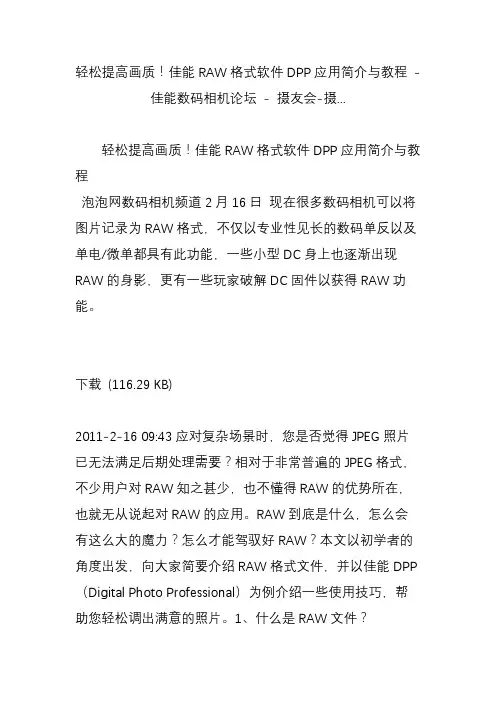 轻松提高画质！佳能 RAW 格式软件 DPP 应用简介与教程 - 佳能数码相机论坛 - 摄友会-摄...

轻松提高画质！佳能 RAW 格式软件 DPP 应用简介与教程
泡泡网数码相机频道 2 月 16 日 现在很多数码相机可以将图片记录为 RAW 格式，不仅以专业性见长的数码单反以及单电/微单都具有此功能，一些小型 DC 身上也逐渐出现 RAW 的身影，更有一些玩家破解 DC 固件以获得 RAW 功能。

下载 (116.29 KB)

2011-2-16 09:43 应对复杂场景时，您是否觉得 JPEG 照片已无法满足后期处理需要？相对于非常普遍的 JPEG 格式，不少用户对 RAW 知之甚少，也不懂得 RAW 的优势所在，也就无从说起对 RAW 的应用。RAW 到底是什么，怎么会有这么大的魔力？怎么才能驾驭好 RAW？本文以初学者的角度出发，向大家简要介绍 RAW 格式文件，并以佳能 DPP（Digital Photo Professional）为例介绍一些使用技巧，帮助您轻松调出满意的照片。1、什么是 RAW 文件？